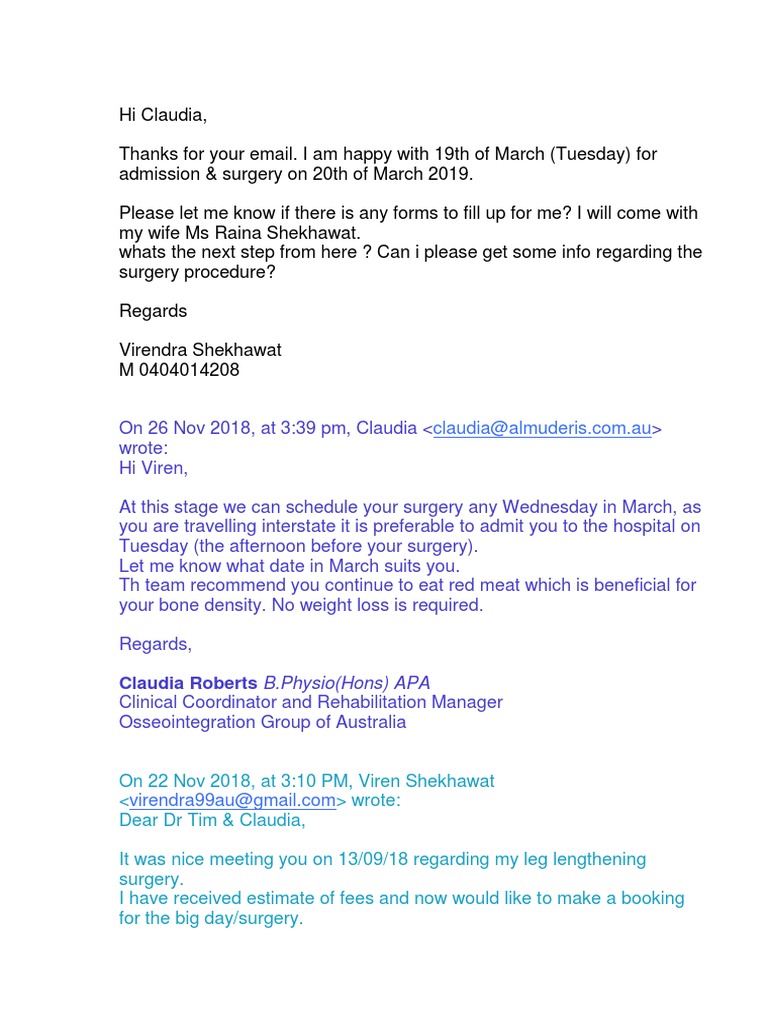 Hi Claudia,

Thanks for your email. I am happy with 19th of March (Tuesday) for admission & surgery on 20th of March 2019.

Please let me know if there is any forms to fill up for me? I will come with my wife Ms Raina Shekhawat.
whats the next step from here ? Can i please get some info regarding the surgery procedure?

Regards

Virendra Shekhawat
M 0404014208

On 26 Nov 2018, at 3:39 pm, Claudia <claudia@almuderis.com.au> wrote:
Hi Viren,

At this stage we can schedule your surgery any Wednesday in March, as you are travelling interstate it is preferable to admit you to the hospital on Tuesday (the afternoon before your surgery).
Let me know what date in March suits you.
Th team recommend you continue to eat red meat which is beneficial for your bone density. No weight loss is required.

Regards,

Claudia Roberts B.Physio(Hons) APA
Clinical Coordinator and Rehabilitation Manager
Osseointegration Group of Australia

On 22 Nov 2018, at 3:10 PM, Viren Shekhawat <virendra99au@gmail.com> wrote:
Dear Dr Tim & Claudia,

It was nice meeting you on 13/09/18 regarding my leg lengthening surgery.
I have received estimate of fees and now would like to make a booking for the big day/surgery.